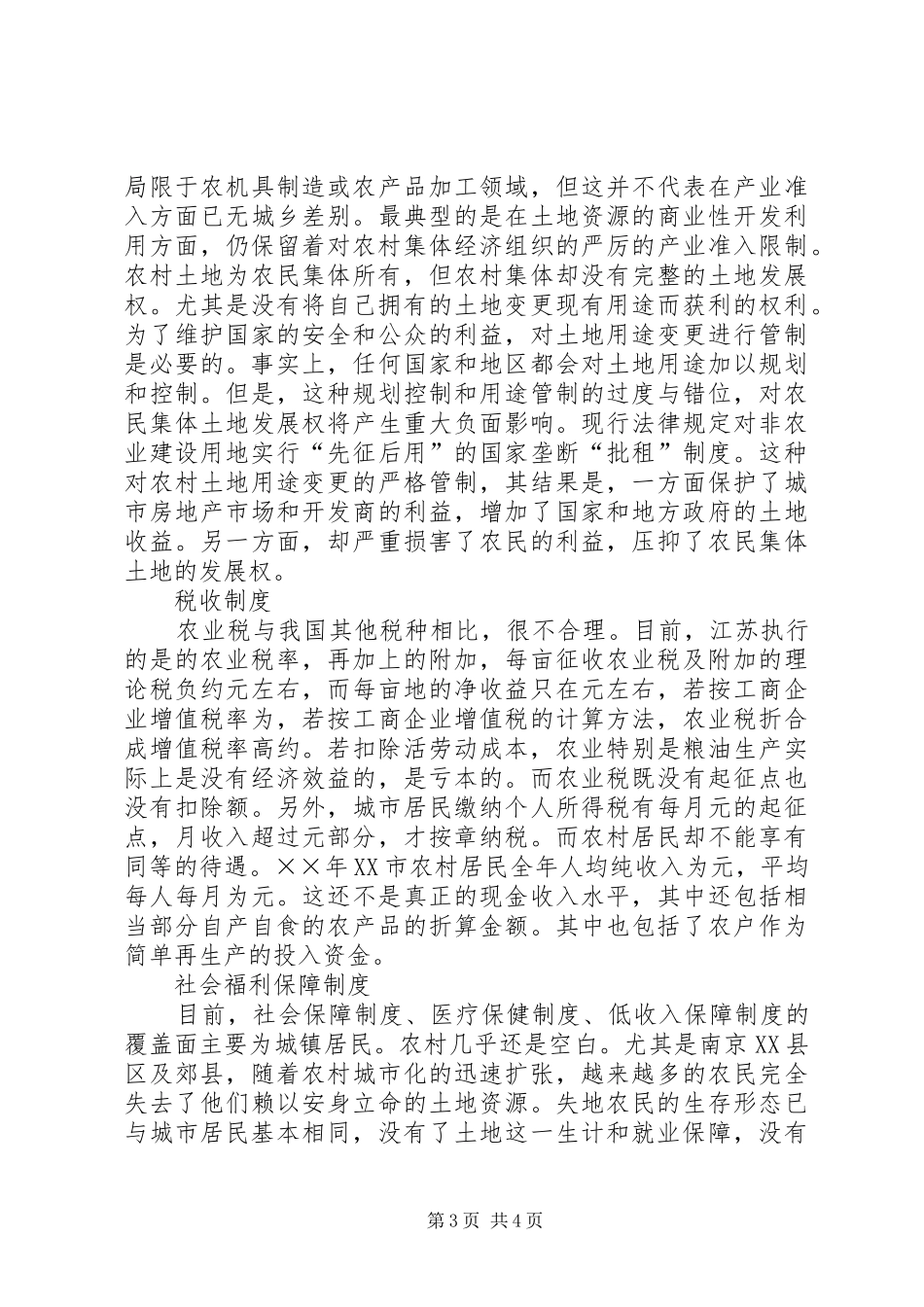 局限于农机具制造或农产品加工领域，但这并不代表在产业准入方面已无城乡差别。最典型的是在土地资源的商业性开发利用方面，仍保留着对农村集体经济组织的严厉的产业准入限制。农村土地为农民集体所有，但农村集体却没有完整的土地发展权。尤其是没有将自己拥有的土地变更现有用途而获利的权利。为了维护国家的安全和公众的利益，对土地用途变更进行管制是必要的。事实上，任何国家和地区都会对土地用途加以规划和控制。但是，这种规划控制和用途管制的过度与错位，对农民集体土地发展权将产生重大负面影响。现行法律规定对非农业建设用地实行“先征后用”的国家垄断“批租”制度。这种对农村土地用途变更的严格管制，其结果是，一方面保护了城市房地产市场和开发商的利益，增加了国家和地方政府的土地收益。另一方面，却严重损害了农民的利益，压抑了农民集体土地的发展权。

税收制度

农业税与我国其他税种相比，很不合理。目前，江苏执行的是的农业税率，再加上的附加，每亩征收农业税及附加的理论税负约元左右，而每亩地的净收益只在元左右，若按工商企业增值税率为，若按工商企业增值税的计算方法，农业税折合成增值税率高约。若扣除活劳动成本，农业特别是粮油生产实际上是没有经济效益的，是亏本的。而农业税既没有起征点也没有扣除额。另外，城市居民缴纳个人所得税有每月元的起征点，月收入超过元部分，才按章纳税。而农村居民却不能享有同等的待遇。××年XX市农村居民全年人均纯收入为元，平均每人每月为元。这还不是真正的现金收入水平，其中还包括相当部分自产自食的农产品的折算金额。其中也包括了农户作为简单再生产的投入资金。

社会福利保障制度

目前，社会保障制度、医疗保健制度、低收入保障制度的覆盖面主要为城镇居民。农村几乎还是空白。尤其是南京XX县区及郊县，随着农村城市化的迅速扩张，越来越多的农民完全失去了他们赖以安身立命的土地资源。失地农民的生存形态已与城市居民基本相同，没有了土地这一生计和就业保障，没有

第3页 共4页